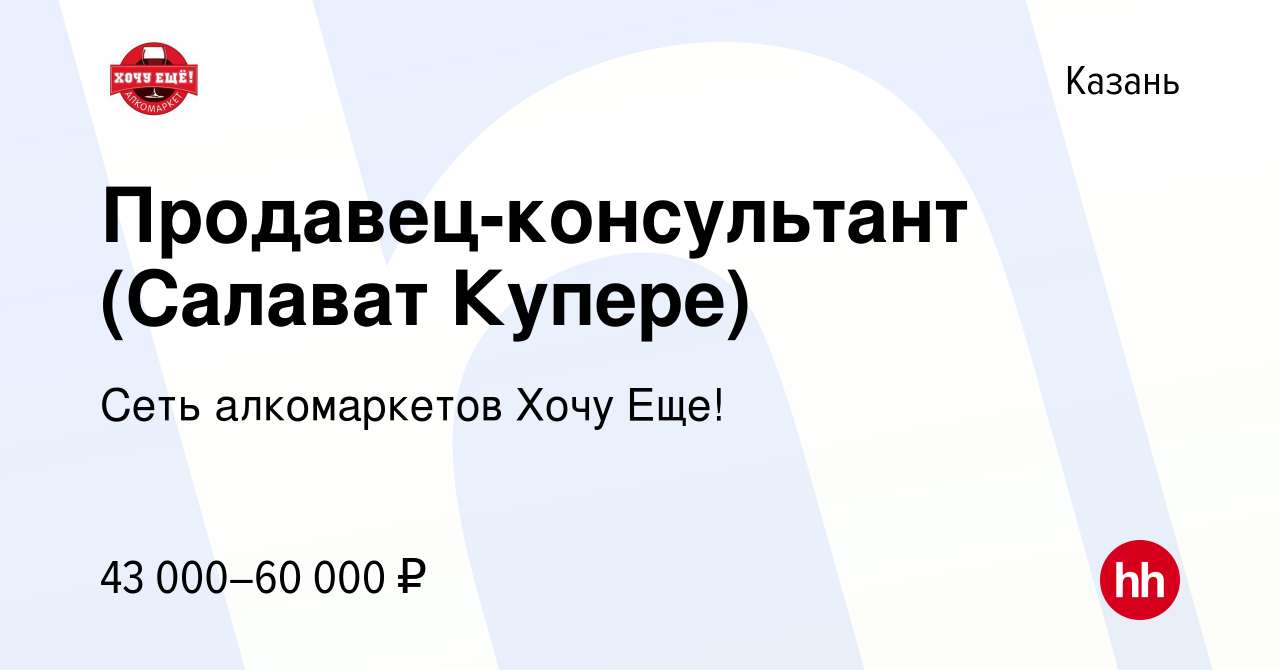 ХОЧУ ЕЩЁ!
АЛКОМАРКЕТ

Казань

Продавец-консультант (Салават Купере)

Сеть алкомаркетов Хочу Еще!

43 000–60 000 ₽

hh